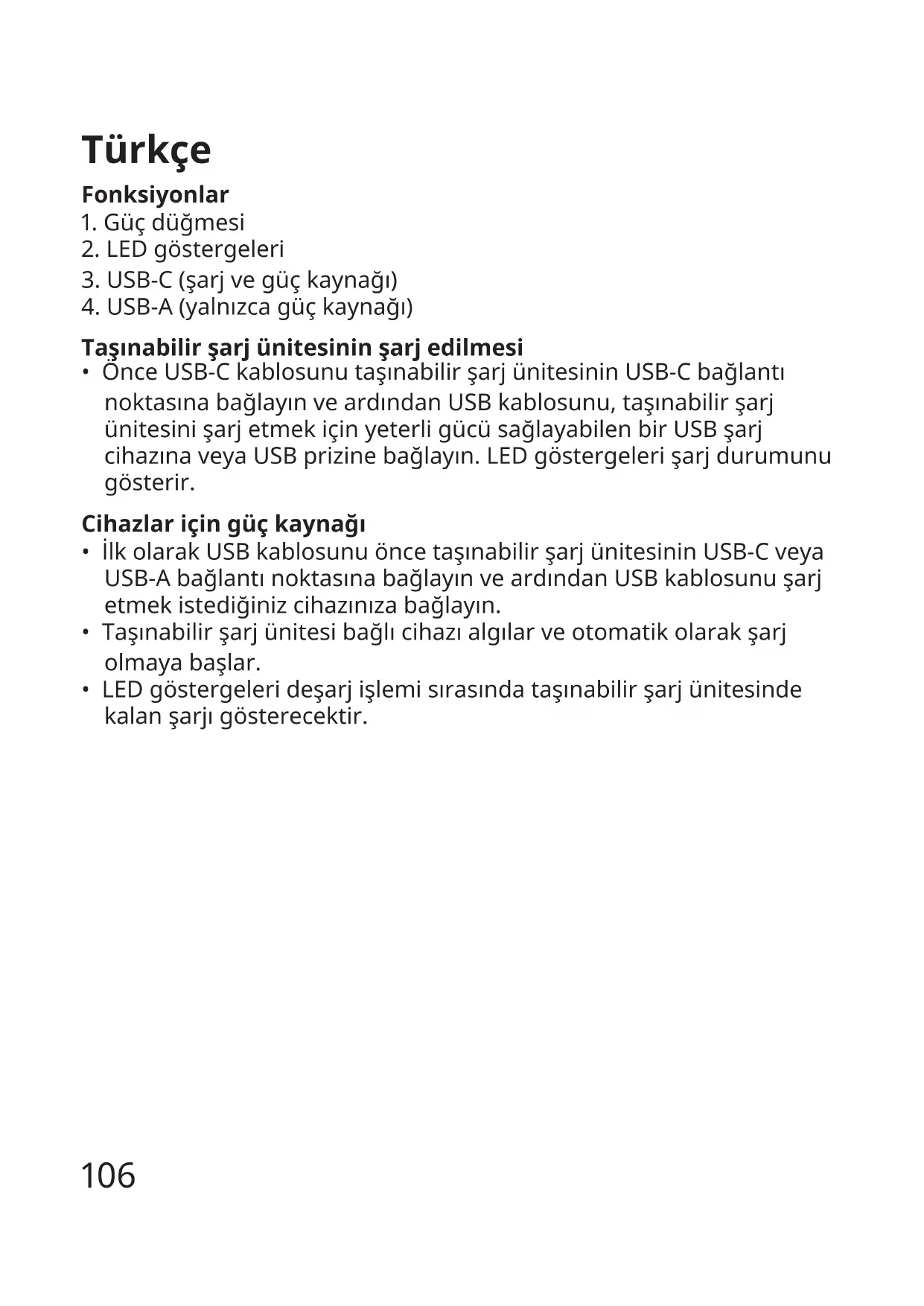 Türkçe

Fonksiyonlar
1. Güç düğmesi
2. LED göstergeleri
3. USB-C (şarj ve güç kaynağı)
4. USB-A (yalnızca güç kaynağı)

Taşınabilir şarj ünitesinin şarj edilmesi
• Önce USB-C kablosunu taşınabilir şarj ünitesinin USB-C bağlantı noktasına bağlayın ve ardından USB kablosunu, taşınabilir şarj ünitesini şarj etmek için yeterli gücü sağlayabilen bir USB şarj cihazına veya USB prizine bağlayın. LED göstergeleri şarj durumunu gösterir.

Cihazlar için güç kaynağı
• İlk olarak USB kablosunu önce taşınabilir şarj ünitesinin USB-C veya USB-A bağlantı noktasına bağlayın ve ardından USB kablosunu şarj etmek istediğiniz cihazınıza bağlayın.
• Taşınabilir şarj ünitesi bağlı cihazı algılar ve otomatik olarak şarj olmaya başlar.
• LED göstergeleri deşarj işlemi sırasında taşınabilir şarj ünitesinde kalan şarjı gösterecektir.

106